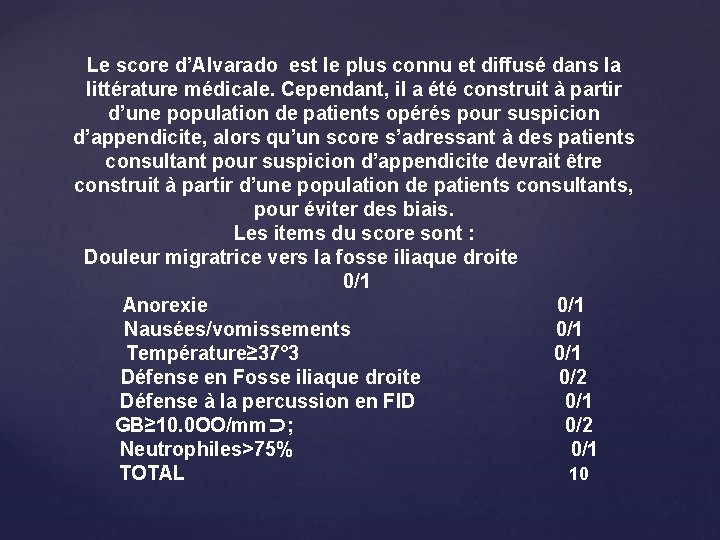 Le score d'Alvarado est le plus connu et diffusé dans la littérature médicale. Cependant, il a été construit à partir d'une population de patients opérés pour suspicion d'appendicite, alors qu'un score s'adressant à des patients consultant pour suspicion d'appendicite devrait être construit à partir d'une population de patients consultants, pour éviter des biais.

Les items du score sont :

Douleur migratrice vers la fosse iliaque droite 0/1
Anorexie 0/1
Nausées/vomissements 0/1
Température≥37°3 0/1
Défense en Fosse iliaque droite 0/2
Défense à la percussion en FID 0/1
GB≥10.0OO/mm⊃; 0/2
Neutrophiles>75% 0/1
TOTAL 10